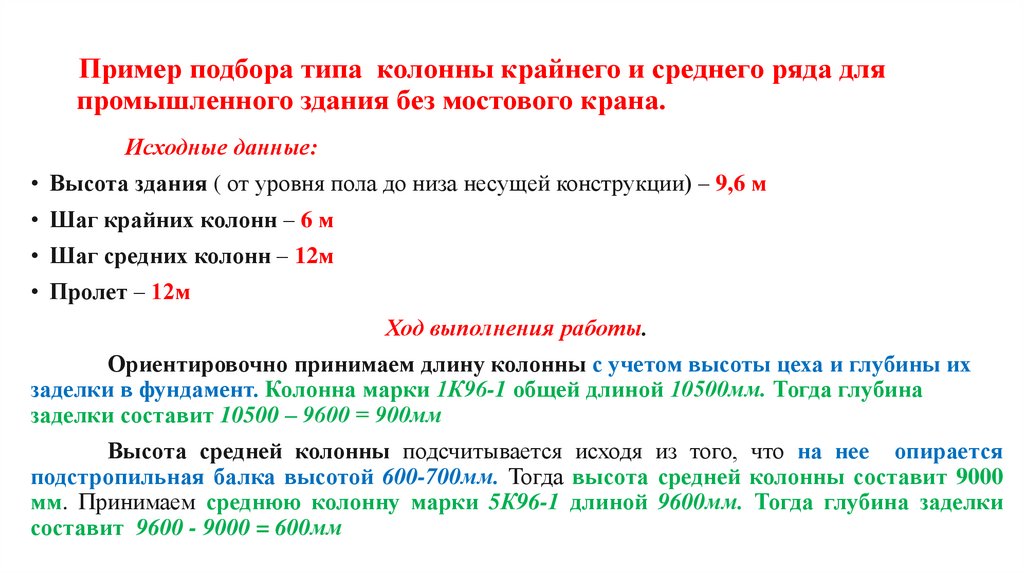 Пример подбора типа колонны крайнего и среднего ряда для промышленного здания без мостового крана.

Исходные данные:

• Высота здания ( от уровня пола до низа несущей конструкции) – 9,6 м
• Шаг крайних колонн – 6 м
• Шаг средних колонн – 12м
• Пролет – 12м

Ход выполнения работы.

Ориентировочно принимаем длину колонны с учетом высоты цеха и глубины их заделки в фундамент. Колонна марки 1К96-1 общей длиной 10500мм. Тогда глубина заделки составит 10500 – 9600 = 900мм

Высота средней колонны подсчитывается исходя из того, что на нее опирается подстропильная балка высотой 600-700мм. Тогда высота средней колонны составит 9000 мм. Принимаем среднюю колонну марки 5К96-1 длиной 9600мм. Тогда глубина заделки составит 9600 - 9000 = 600мм